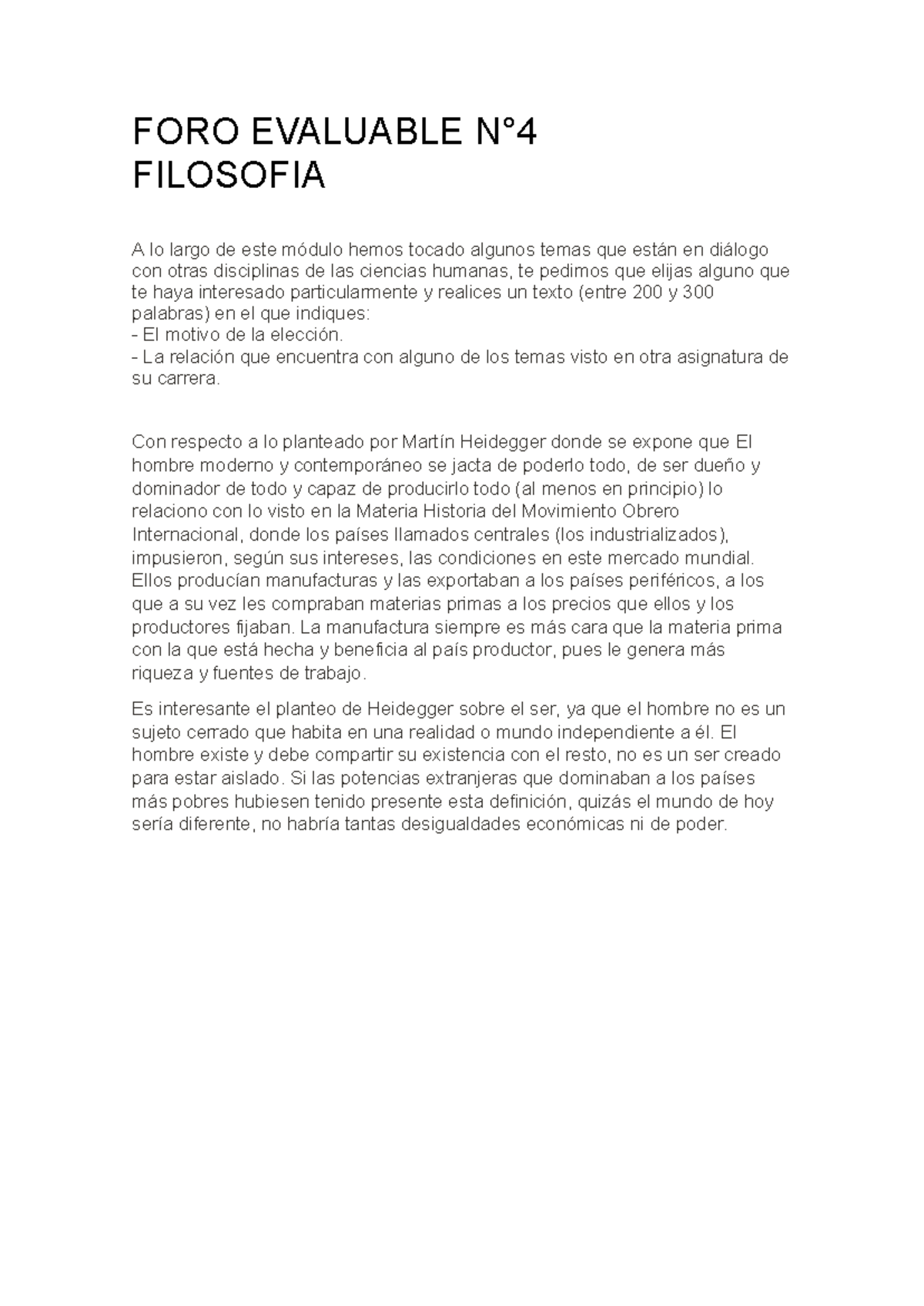 FORO EVALUABLE N°4
FILOSOFIA

A lo largo de este módulo hemos tocado algunos temas que están en diálogo con otras disciplinas de las ciencias humanas, te pedimos que elijas alguno que te haya interesado particularmente y realices un texto (entre 200 y 300 palabras) en el que indiques:
- El motivo de la elección.
- La relación que encuentra con alguno de los temas visto en otra asignatura de su carrera.

Con respecto a lo planteado por Martín Heidegger donde se expone que El hombre moderno y contemporáneo se jacta de poderlo todo, de ser dueño y dominador de todo y capaz de producirlo todo (al menos en principio) lo relaciono con lo visto en la Materia Historia del Movimiento Obrero Internacional, donde los países llamados centrales (los industrializados), impusieron, según sus intereses, las condiciones en este mercado mundial. Ellos producían manufacturas y las exportaban a los países periféricos, a los que a su vez les compraban materias primas a los precios que ellos y los productores fijaban. La manufactura siempre es más cara que la materia prima con la que está hecha y beneficia al país productor, pues le genera más riqueza y fuentes de trabajo.

Es interesante el planteo de Heidegger sobre el ser, ya que el hombre no es un sujeto cerrado que habita en una realidad o mundo independiente a él. El hombre existe y debe compartir su existencia con el resto, no es un ser creado para estar aislado. Si las potencias extranjeras que dominaban a los países más pobres hubiesen tenido presente esta definición, quizás el mundo de hoy sería diferente, no habría tantas desigualdades económicas ni de poder.